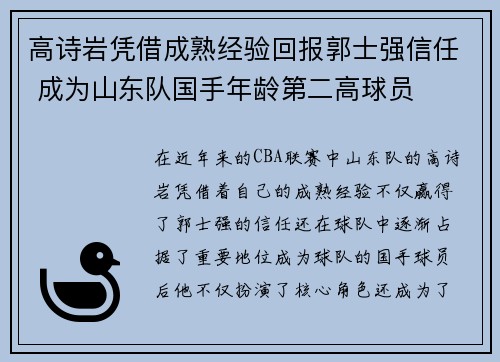 高诗岩凭借成熟经验回报郭士强信任 成为山东队国手年龄第二高球员

在近年来的CBA联赛中山东队的高诗岩凭借着自己的成熟经验不仅赢得了郭士强的信任还在球队中逐渐占据了重要地位成为球队的国手球员后他不仅扮演了核心角色还成为了